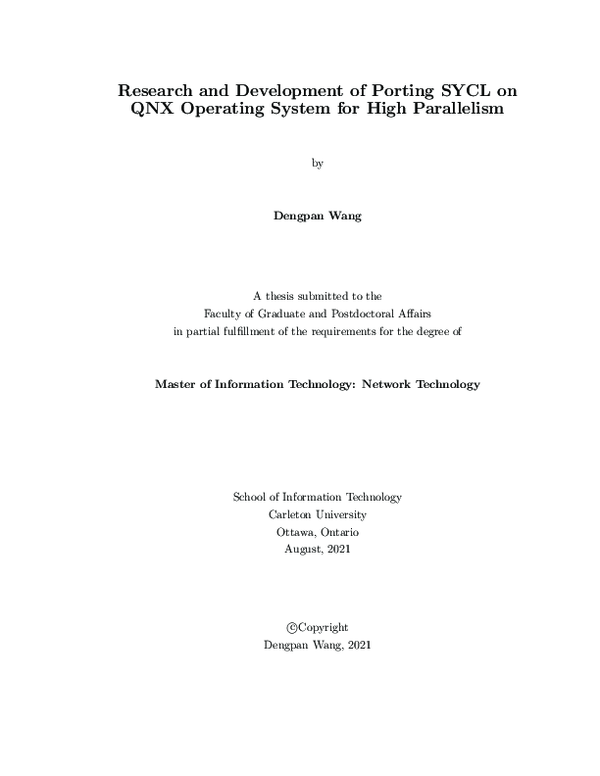 Research and Development of Porting SYCL on QNX Operating System for High Parallelism

by

Dengpan Wang

A thesis submitted to the
Faculty of Graduate and Postdoctoral Affairs
in partial fulfillment of the requirements for the degree of

Master of Information Technology: Network Technology

School of Information Technology
Carleton University
Ottawa, Ontario
August, 2021

©Copyright
Dengpan Wang, 2021